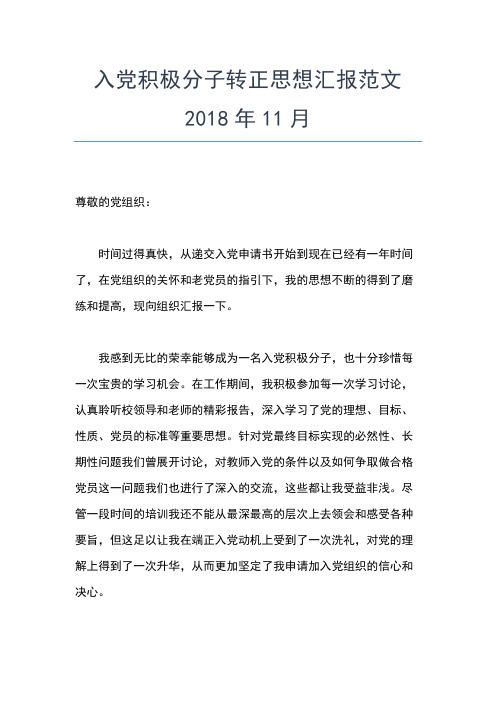 入党积极分子转正思想汇报范文

2018 年 11 月

尊敬的党组织：

时间过得真快，从递交入党申请书开始到现在已经有一年时间了，在党组织的关怀和老党员的指引下，我的思想不断的得到了磨练和提高，现向组织汇报一下。

我感到无比的荣幸能够成为一名入党积极分子，也十分珍惜每一次宝贵的学习机会。在工作期间，我积极参加每一次学习讨论，认真聆听校领导和老师的精彩报告，深入学习了党的理想、目标、性质、党员的标准等重要思想。针对党最终目标实现的必然性、长期性问题我们曾展开讨论，对教师入党的条件以及如何争取做合格党员这一问题我们也进行了深入的交流，这些都让我受益非浅。尽管一段时间的培训我还不能从最深最高的层次上去领会和感受各种要旨，但这足以让我在端正入党动机上受到了一次洗礼，对党的理解上得到了一次升华，从而更加坚定了我申请加入党组织的信心和决心。